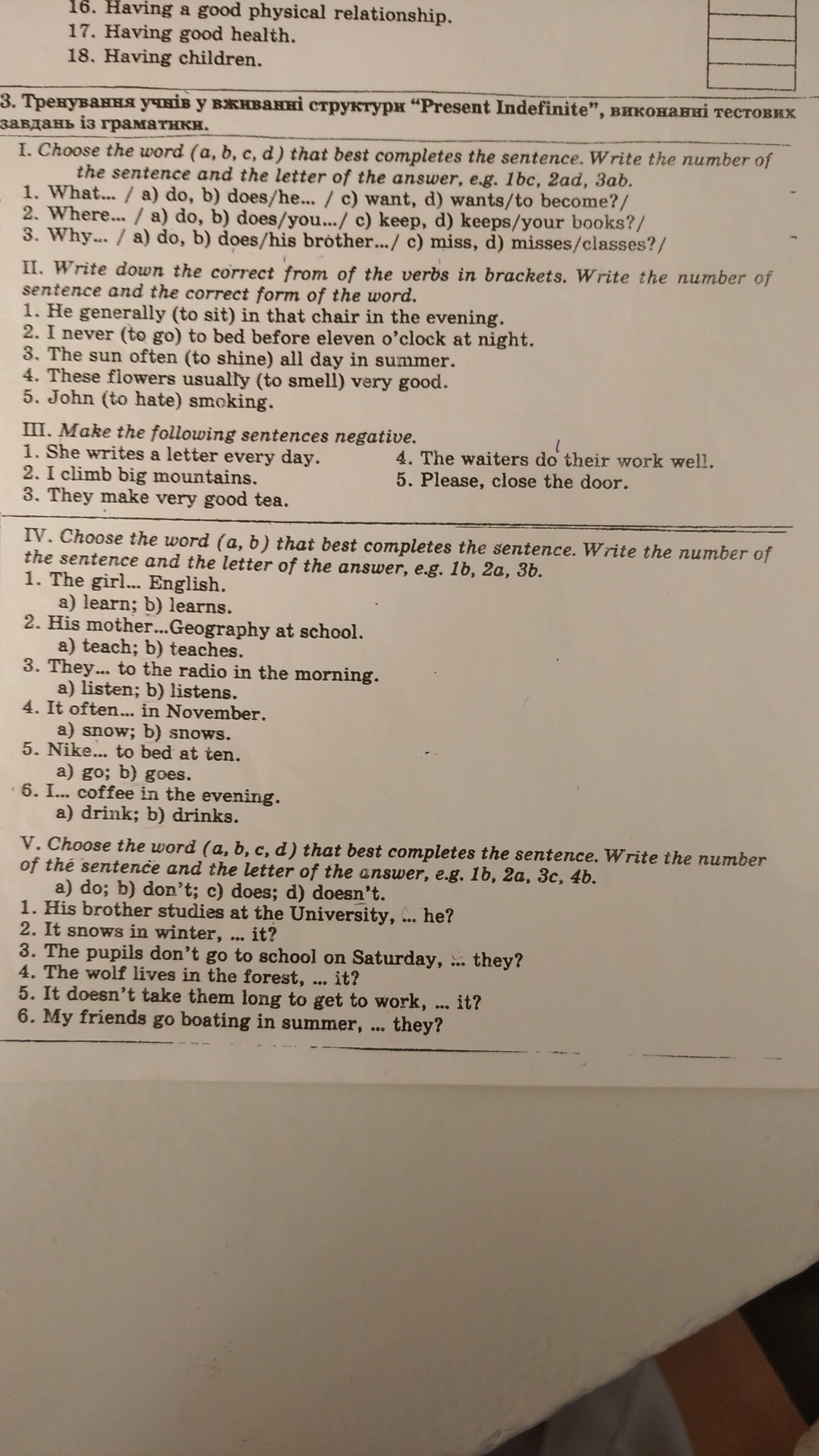 16. Having a good physical relationship.
17. Having good health.
18. Having children.

3. Тренування учнів у вживанні структури "Present Indefinite", виконанні тестових завдань із граматики.

I. Choose the word (a, b, c, d) that best completes the sentence. Write the number of the sentence and the letter of the answer, e.g. 1bc, 2ad, 3ab.
1. What... / a) do, b) does/he... / c) want, d) wants/to become?/
2. Where... / a) do, b) does/you.../ c) keep, d) keeps/your books?/
3. Why... / a) do, b) does/his brother.../ c) miss, d) misses/classes?/

II. Write down the correct from of the verbs in brackets. Write the number of sentence and the correct form of the word.
1. He generally (to sit) in that chair in the evening.
2. I never (to go) to bed before eleven o'clock at night.
3. The sun often (to shine) all day in summer.
4. These flowers usually (to smell) very good.
5. John (to hate) smoking.

III. Make the following sentences negative.
1. She writes a letter every day.
2. I climb big mountains.
3. They make very good tea.
4. The waiters do their work well.
5. Please, close the door.

IV. Choose the word (a, b) that best completes the sentence. Write the number of the sentence and the letter of the answer, e.g. 1b, 2a, 3b.
1. The girl... English.
a) learn; b) learns.
2. His mother...Geography at school.
a) teach; b) teaches.
3. They... to the radio in the morning.
a) listen; b) listens.
4. It often... in November.
a) snow; b) snows.
5. Nike... to bed at ten.
a) go; b) goes.
6. I... coffee in the evening.
a) drink; b) drinks.

V. Choose the word (a, b, c, d) that best completes the sentence. Write the number of the sentence and the letter of the answer, e.g. 1b, 2a, 3c, 4b.
a) do; b) don't; c) does; d) doesn't.
1. His brother studies at the University, ... he?
2. It snows in winter, ... it?
3. The pupils don't go to school on Saturday, ... they?
4. The wolf lives in the forest, ... it?
5. It doesn't take them long to get to work, ... it?
6. My friends go boating in summer, ... they?